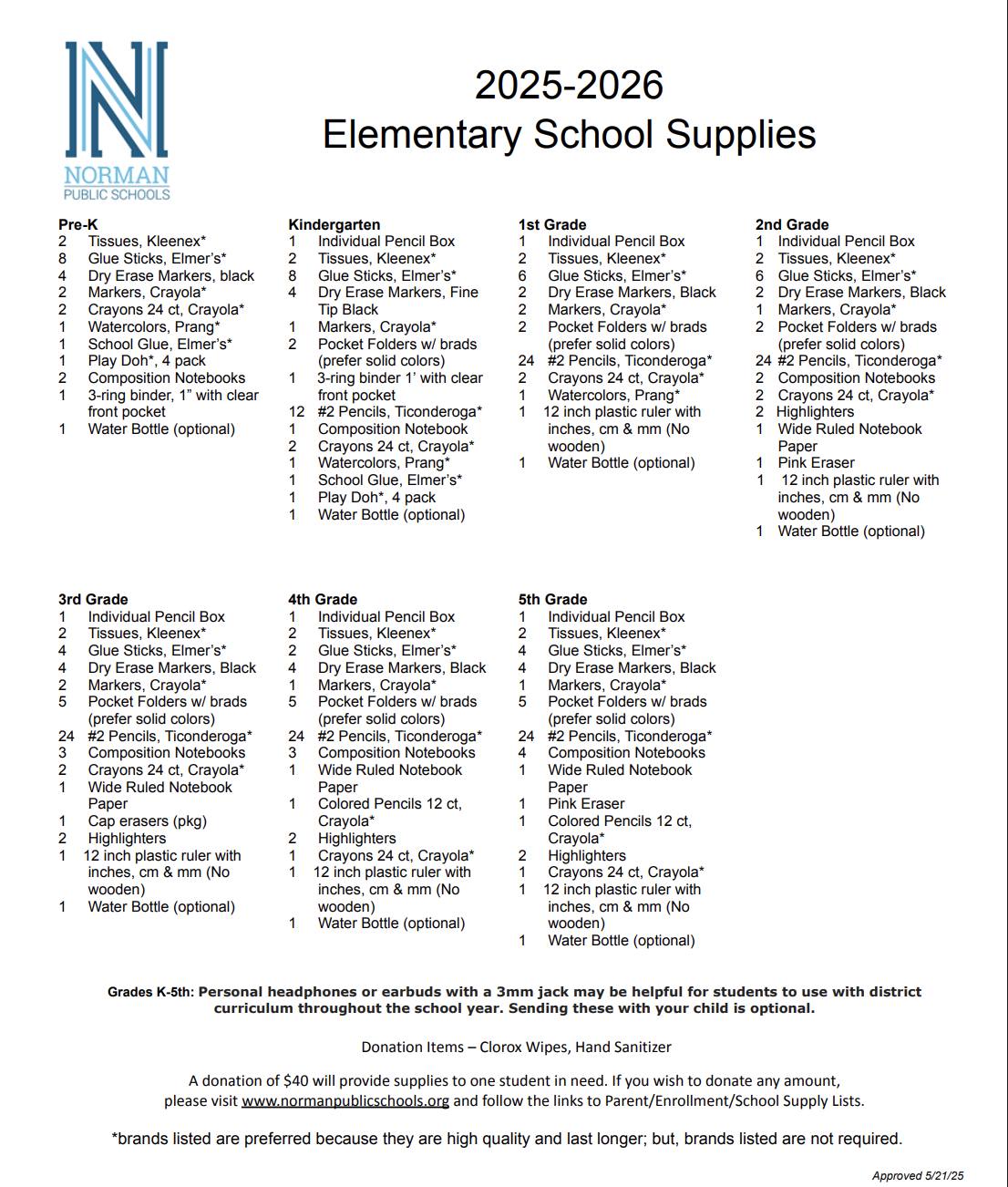 NORMAN
PUBLIC SCHOOLS

2025-2026
Elementary School Supplies

Pre-K
2 Tissues, Kleenex*
8 Glue Sticks, Elmer's*
4 Dry Erase Markers, black
2 Markers, Crayola*
2 Crayons 24 ct, Crayola*
1 Watercolors, Prang*
1 School Glue, Elmer's*
1 Play Doh*, 4 pack
2 Composition Notebooks
1 3-ring binder, 1" with clear front pocket
1 Water Bottle (optional)

Kindergarten
1 Individual Pencil Box
2 Tissues, Kleenex*
8 Glue Sticks, Elmer's*
4 Dry Erase Markers, Fine Tip Black
1 Markers, Crayola*
2 Pocket Folders w/ brads (prefer solid colors)
1 3-ring binder 1' with clear front pocket
12 #2 Pencils, Ticonderoga*
1 Composition Notebook
2 Crayons 24 ct, Crayola*
1 Watercolors, Prang*
1 School Glue, Elmer's*
1 Play Doh*, 4 pack
1 Water Bottle (optional)

1st Grade
1 Individual Pencil Box
2 Tissues, Kleenex*
6 Glue Sticks, Elmer's*
2 Dry Erase Markers, Black
2 Markers, Crayola*
2 Pocket Folders w/ brads (prefer solid colors)
24 #2 Pencils, Ticonderoga*
2 Crayons 24 ct, Crayola*
1 Watercolors, Prang*
1 12 inch plastic ruler with inches, cm & mm (No wooden)
1 Water Bottle (optional)

2nd Grade
1 Individual Pencil Box
2 Tissues, Kleenex*
6 Glue Sticks, Elmer's*
2 Dry Erase Markers, Black
1 Markers, Crayola*
2 Pocket Folders w/ brads (prefer solid colors)
24 #2 Pencils, Ticonderoga*
2 Composition Notebooks
2 Crayons 24 ct, Crayola*
2 Highlighters
1 Wide Ruled Notebook Paper
1 Pink Eraser
1 12 inch plastic ruler with inches, cm & mm (No wooden)
1 Water Bottle (optional)

3rd Grade
1 Individual Pencil Box
2 Tissues, Kleenex*
4 Glue Sticks, Elmer's*
4 Dry Erase Markers, Black
2 Markers, Crayola*
5 Pocket Folders w/ brads (prefer solid colors)
24 #2 Pencils, Ticonderoga*
3 Composition Notebooks
2 Crayons 24 ct, Crayola*
1 Wide Ruled Notebook Paper
1 Cap erasers (pkg)
2 Highlighters
1 12 inch plastic ruler with inches, cm & mm (No wooden)
1 Water Bottle (optional)

4th Grade
1 Individual Pencil Box
2 Tissues, Kleenex*
2 Glue Sticks, Elmer's*
4 Dry Erase Markers, Black
1 Markers, Crayola*
5 Pocket Folders w/ brads (prefer solid colors)
24 #2 Pencils, Ticonderoga*
3 Composition Notebooks
1 Wide Ruled Notebook Paper
1 Colored Pencils 12 ct, Crayola*
2 Highlighters
1 Crayons 24 ct, Crayola*
1 12 inch plastic ruler with inches, cm & mm (No wooden)
1 Water Bottle (optional)

5th Grade
1 Individual Pencil Box
2 Tissues, Kleenex*
4 Glue Sticks, Elmer's*
4 Dry Erase Markers, Black
1 Markers, Crayola*
5 Pocket Folders w/ brads (prefer solid colors)
24 #2 Pencils, Ticonderoga*
4 Composition Notebooks
1 Wide Ruled Notebook Paper
1 Pink Eraser
1 Colored Pencils 12 ct, Crayola*
2 Highlighters
1 Crayons 24 ct, Crayola*
1 12 inch plastic ruler with inches, cm & mm (No wooden)
1 Water Bottle (optional)

Grades K-5th: Personal headphones or earbuds with a 3mm jack may be helpful for students to use with district curriculum throughout the school year. Sending these with your child is optional.

Donation Items – Clorox Wipes, Hand Sanitizer

A donation of $40 will provide supplies to one student in need. If you wish to donate any amount, please visit www.normanpublicschools.org and follow the links to Parent/Enrollment/School Supply Lists.

*brands listed are preferred because they are high quality and last longer; but, brands listed are not required.

Approved 5/21/25